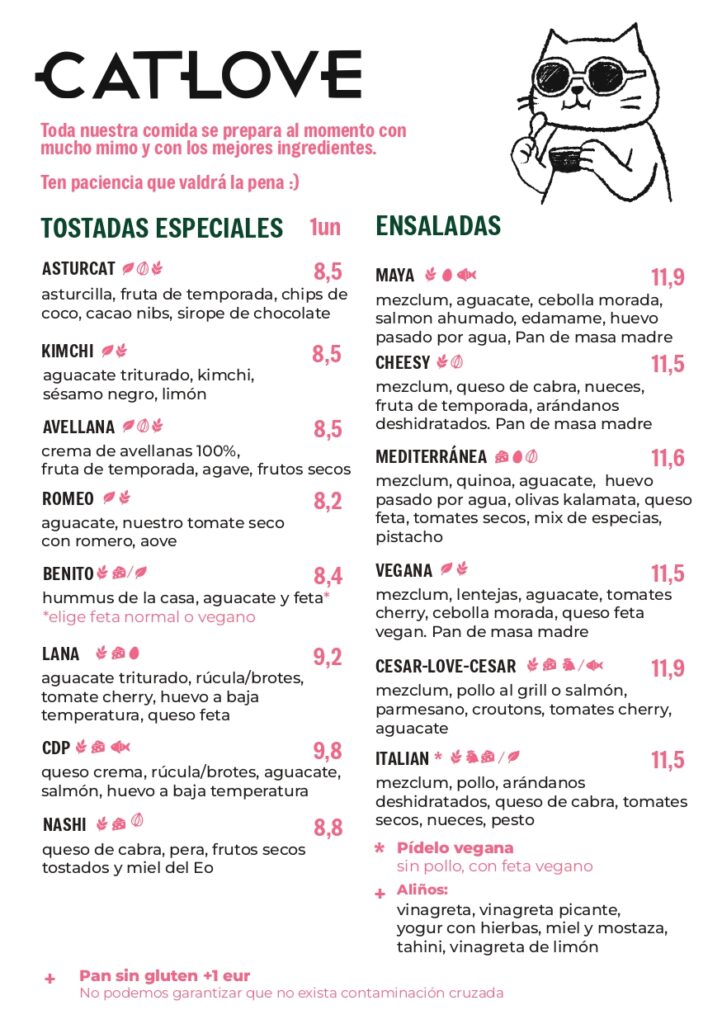 CATLOVE

Toda nuestra comida se prepara al momento con mucho mimo y con los mejores ingredientes.

Ten paciencia que valdrá la pena :)

TOSTADAS ESPECIALES 1un

ASTURCAT 8,5
asturcilla, fruta de temporada, chips de coco, cacao nibs, sirope de chocolate

KIMCHI 8,5
aguacate triturado, kimchi, sésamo negro, limón

AVELLANA 8,5
crema de avellanas 100%, fruta de temporada, agave, frutos secos

ROMEO 8,2
aguacate, nuestro tomate seco con romero, aove

BENITO 8,4
hummus de la casa, aguacate y feta*
*elige feta normal o vegano

LANA 9,2
aguacate triturado, rúcula/brotes, tomate cherry, huevo a baja temperatura, queso feta

CDP 9,8
queso crema, rúcula/brotes, aguacate, salmón, huevo a baja temperatura

NASHI 8,8
queso de cabra, pera, frutos secos tostados y miel del Eo

ENSALADAS

MAYA 11,9
mezclum, aguacate, cebolla morada, salmon ahumado, edamame, huevo pasado por agua, Pan de masa madre

CHEESY 11,5
mezclum, queso de cabra, nueces, fruta de temporada, arándanos deshidratados. Pan de masa madre

MEDITERRÁNEA 11,6
mezclum, quinoa, aguacate, huevo pasado por agua, olivas kalamata, queso feta, tomates secos, mix de especias, pistacho

VEGANA 11,5
mezclum, lentejas, aguacate, tomates cherry, cebolla morada, queso feta vegan. Pan de masa madre

CESAR-LOVE-CESAR 11,9
mezclum, pollo al grill o salmón, parmesano, croutons, tomates cherry, aguacate

ITALIAN * 11,5
mezclum, pollo, arándanos deshidratados, queso de cabra, tomates secos, nueces, pesto

* Pídelo vegana
sin pollo, con feta vegano

+ Aliños:
vinagreta, vinagreta picante, yogur con hierbas, miel y mostaza, tahini, vinagreta de limón

+ Pan sin gluten +1 eur
No podemos garantizar que no exista contaminación cruzada